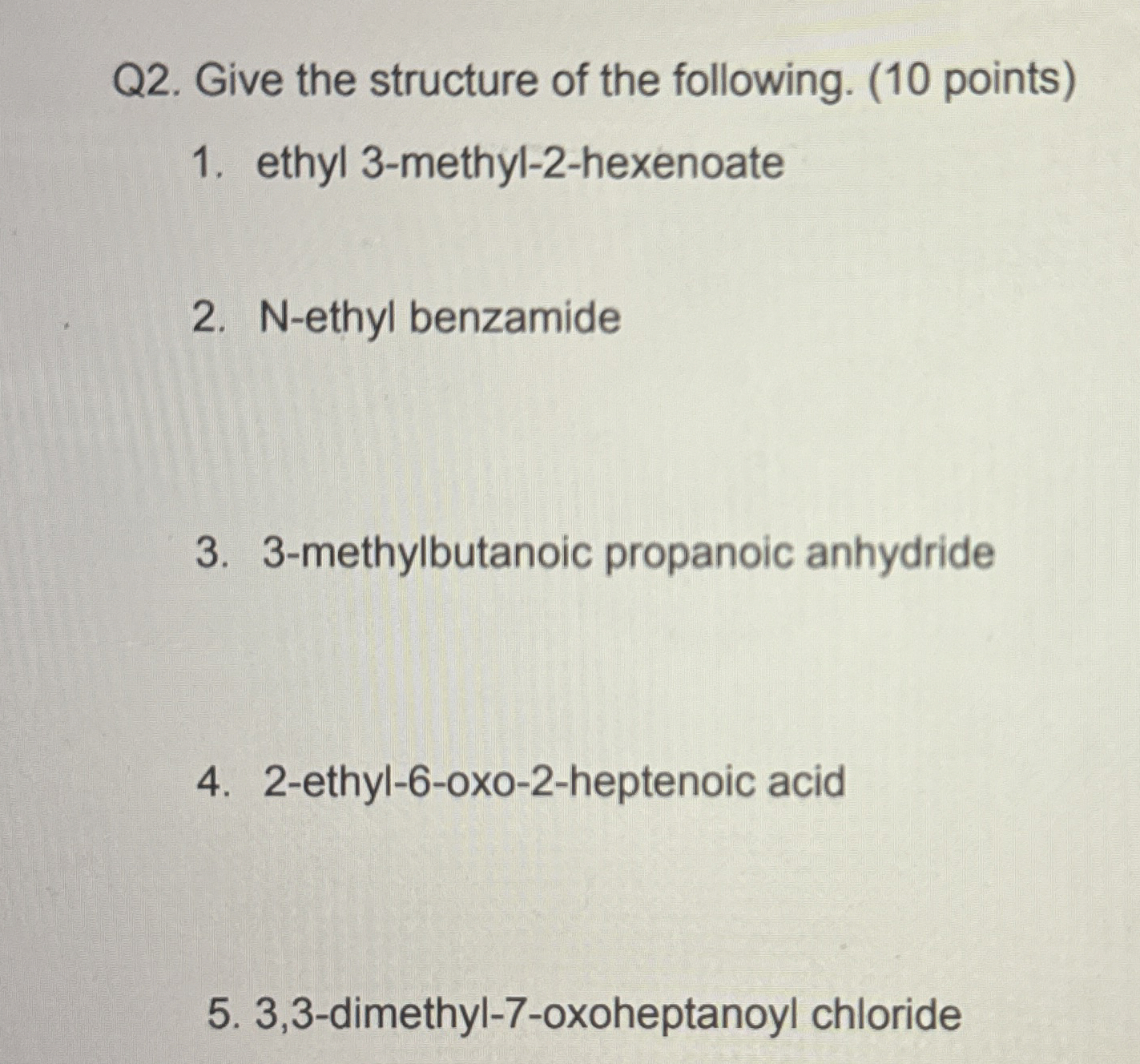 Q2. Give the structure of the following. (10 points)

1. ethyl 3-methyl-2-hexenoate

2. N-ethyl benzamide

3. 3-methylbutanoic propanoic anhydride

4. 2-ethyl-6-oxo-2-heptenoic acid

5. 3,3-dimethyl-7-oxoheptanoyl chloride